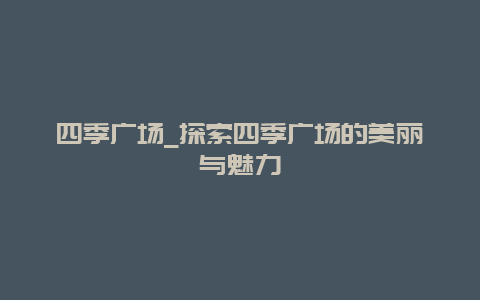 四季广场_探索四季广场的美丽与魅力